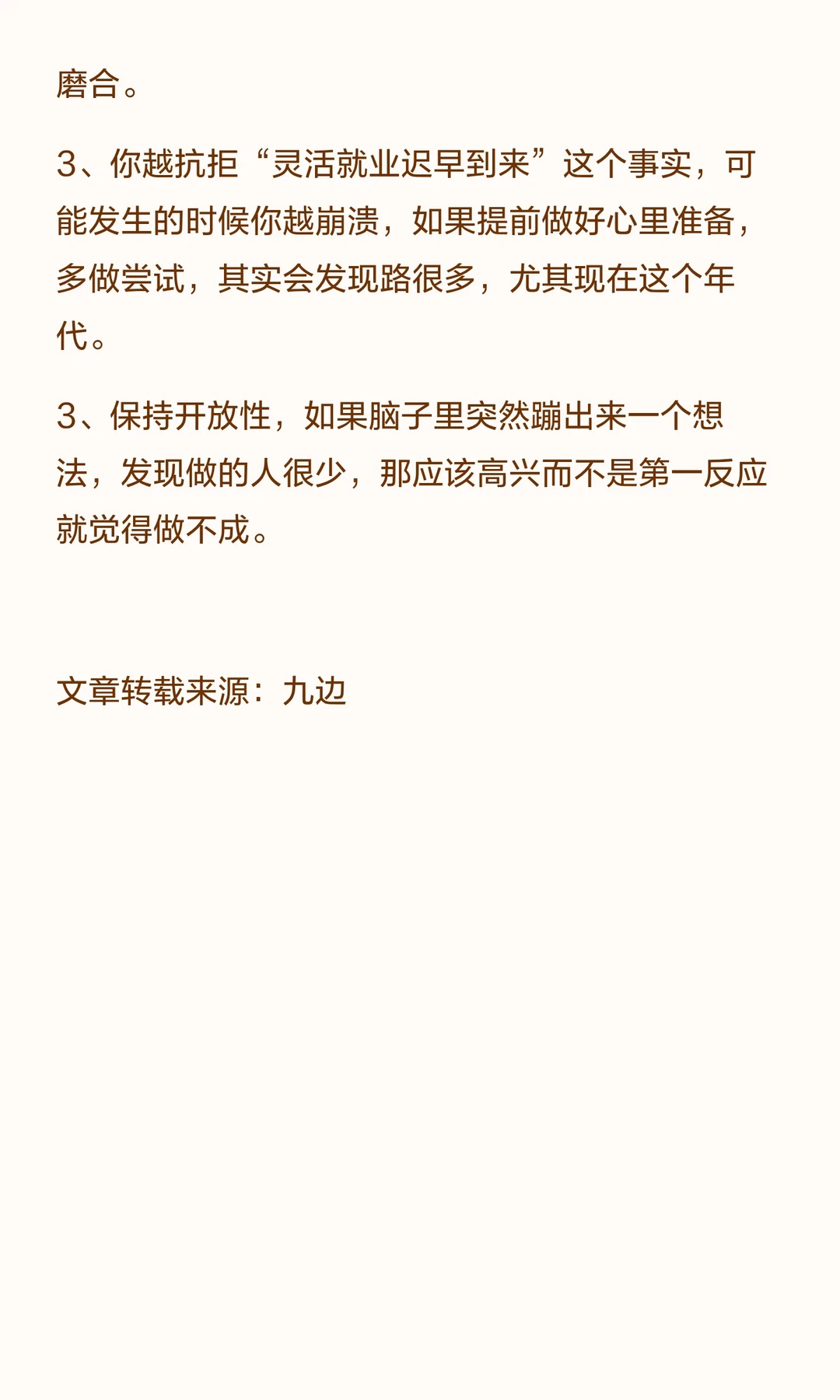 磨合。

3、你越抗拒“灵活就业迟早到来”这个事实，可能发生的时候你越崩溃，如果提前做好心里准备，多做尝试，其实会发现路很多，尤其现在这个年代。

3、保持开放性，如果脑子里突然蹦出来一个想法，发现做的人很少，那应该高兴而不是第一反应就觉得做不成。

文章转载来源：九边